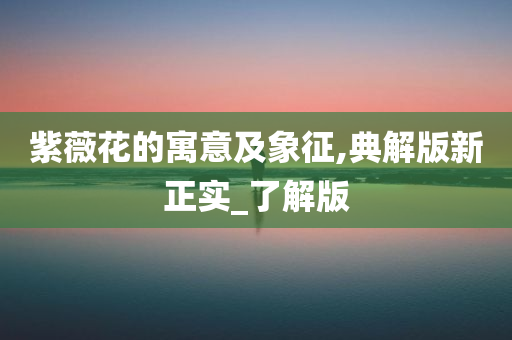 紫薇花的寓意及象征,典解版新正实_了解版